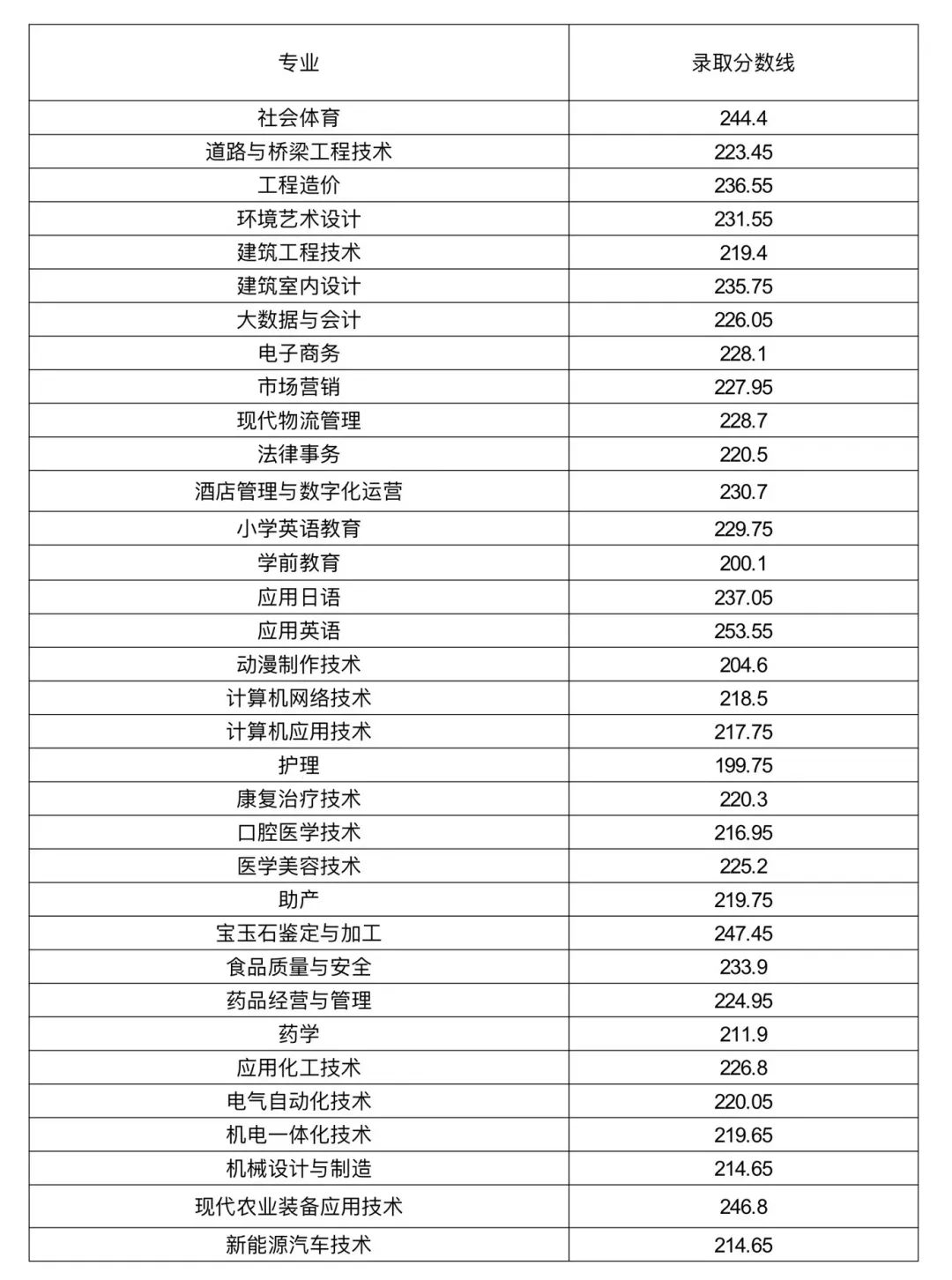 | 专业 | 录取分数线 |
|---|---|
| 社会体育 | 244.4 |
| 道路与桥梁工程技术 | 223.45 |
| 工程造价 | 236.55 |
| 环境艺术设计 | 231.55 |
| 建筑工程技术 | 219.4 |
| 建筑室内设计 | 235.75 |
| 大数据与会计 | 226.05 |
| 电子商务 | 228.1 |
| 市场营销 | 227.95 |
| 现代物流管理 | 228.7 |
| 法律事务 | 220.5 |
| 酒店管理与数字化运营 | 230.7 |
| 小学英语教育 | 229.75 |
| 学前教育 | 200.1 |
| 应用日语 | 237.05 |
| 应用英语 | 253.55 |
| 动漫制作技术 | 204.6 |
| 计算机网络技术 | 218.5 |
| 计算机应用技术 | 217.75 |
| 护理 | 199.75 |
| 康复治疗技术 | 220.3 |
| 口腔医学技术 | 216.95 |
| 医学美容技术 | 225.2 |
| 助产 | 219.75 |
| 宝玉石鉴定与加工 | 247.45 |
| 食品质量与安全 | 233.9 |
| 药品经营与管理 | 224.95 |
| 药学 | 211.9 |
| 应用化工技术 | 226.8 |
| 电气自动化技术 | 220.05 |
| 机电一体化技术 | 219.65 |
| 机械设计与制造 | 214.65 |
| 现代农业装备应用技术 | 246.8 |
| 新能源汽车技术 | 214.65 |